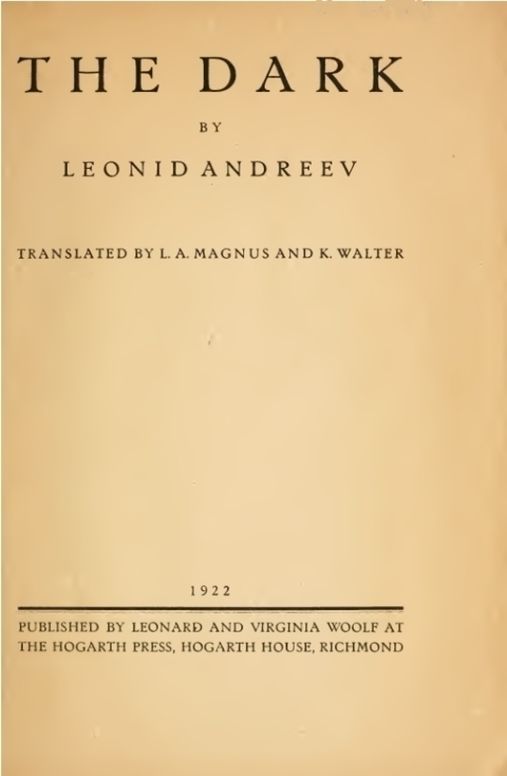 THE DARK

BY

LEONID ANDREEV

TRANSLATED BY L. A. MAGNUS AND K. WALTER

1922

PUBLISHED BY LEONARD AND VIRGINIA WOOLF AT THE HOGARTH PRESS, HOGARTH HOUSE, RICHMOND